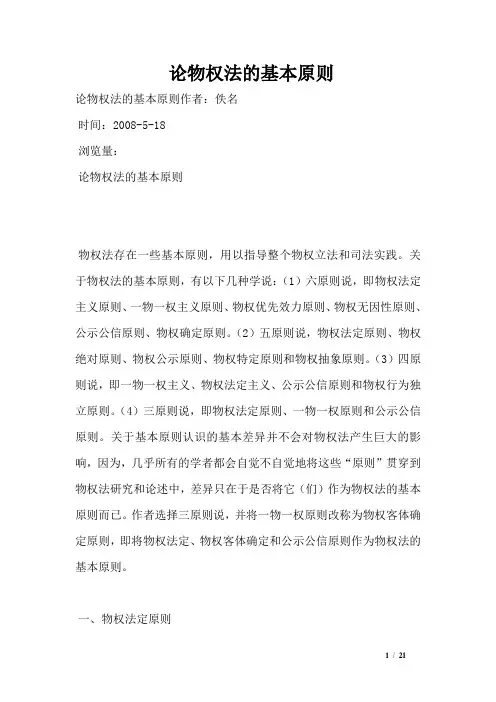 论物权法的基本原则

论物权法的基本原则作者：佚名

时间：2008-5-18

浏览量：

论物权法的基本原则

物权法存在一些基本原则，用以指导整个物权立法和司法实践。关于物权法的基本原则，有以下几种学说：（1）六原则说，即物权法定主义原则、一物一权主义原则、物权优先效力原则、物权无因性原则、公示公信原则、物权确定原则。（2）五原则说，物权法定原则、物权绝对原则、物权公示原则、物权特定原则和物权抽象原则。（3）四原则说，即一物一权主义、物权法定主义、公示公信原则和物权行为独立原则。（4）三原则说，即物权法定原则、一物一权原则和公示公信原则。关于基本原则认识的基本差异并不会对物权法产生巨大的影响，因为，几乎所有的学者都会自觉不自觉地将这些“原则”贯穿到物权法研究和论述中，差异只在于是否将它（们）作为物权法的基本原则而已。作者选择三原则说，并将一物一权原则改称为物权客体确定原则，即将物权法定、物权客体确定和公示公信原则作为物权法的基本原则。

一、物权法定原则

1 / 21